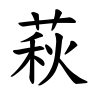 萩